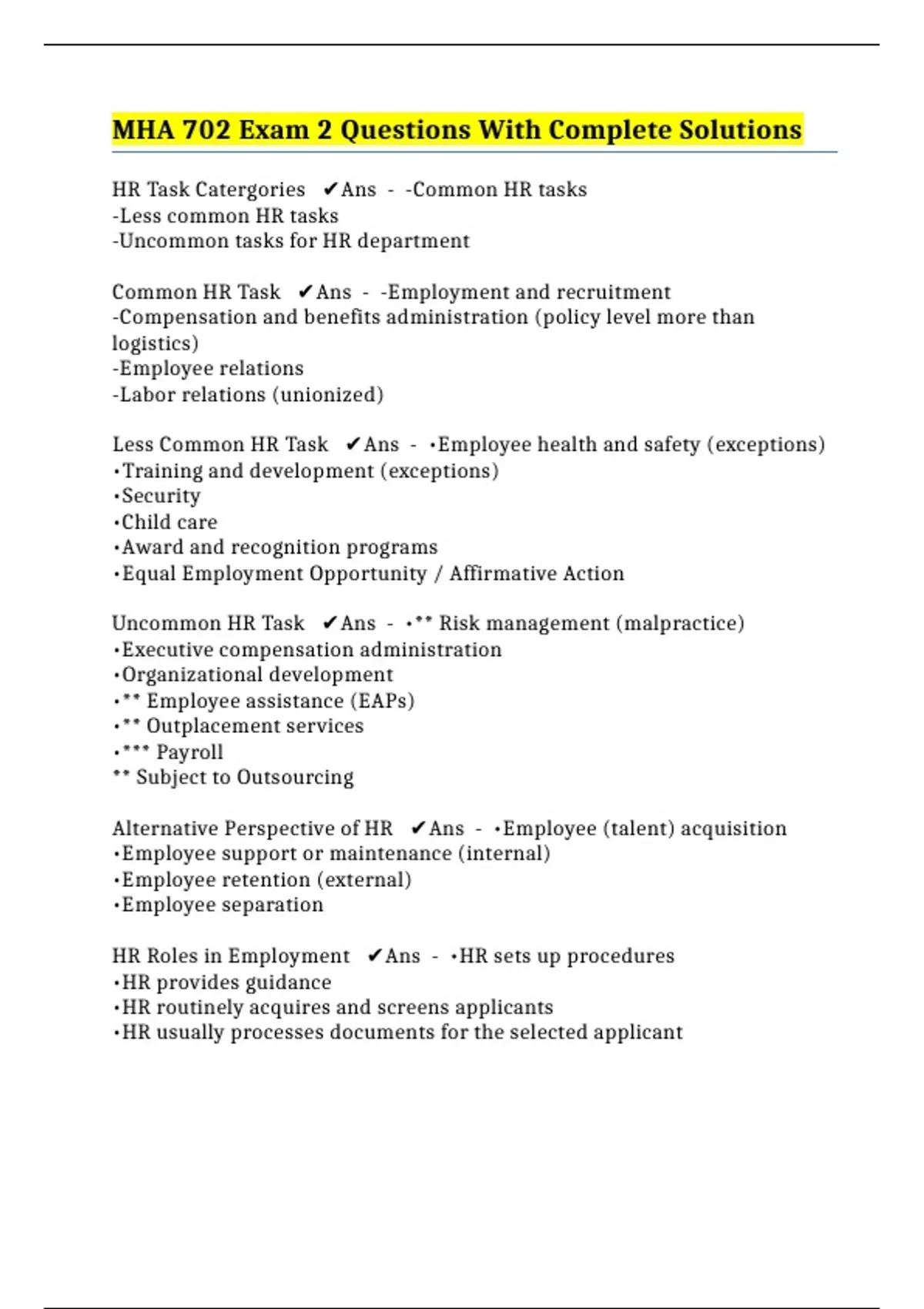 MHA 702 Exam 2 Questions With Complete Solutions

HR Task Catergories ✔Ans - -Common HR tasks
-Less common HR tasks
-Uncommon tasks for HR department

Common HR Task ✔Ans - -Employment and recruitment
-Compensation and benefits administration (policy level more than logistics)
-Employee relations
-Labor relations (unionized)

Less Common HR Task ✔Ans - •Employee health and safety (exceptions)
•Training and development (exceptions)
•Security
•Child care
•Award and recognition programs
•Equal Employment Opportunity / Affirmative Action

Uncommon HR Task ✔Ans - •** Risk management (malpractice)
•Executive compensation administration
•Organizational development
•** Employee assistance (EAPs)
•** Outplacement services
•*** Payroll
** Subject to Outsourcing

Alternative Perspective of HR ✔Ans - •Employee (talent) acquisition
•Employee support or maintenance (internal)
•Employee retention (external)
•Employee separation

HR Roles in Employment ✔Ans - •HR sets up procedures
•HR provides guidance
•HR routinely acquires and screens applicants
•HR usually processes documents for the selected applicant